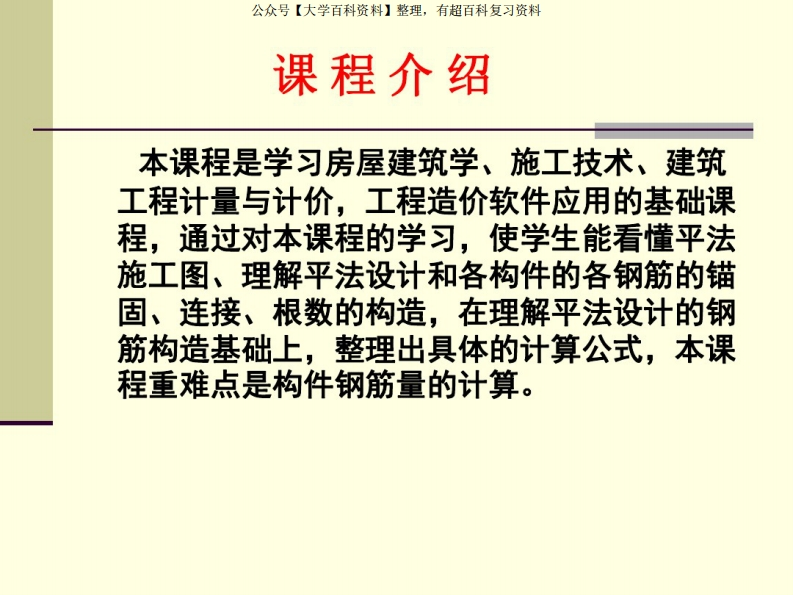 公众号【大学百科资料】整理，有超百科复习资料

课程介绍

本课程是学习房屋建筑学、施工技术、建筑工程计量与计价，工程造价软件应用的基础课程，通过对本课程的学习，使学生能看懂平法施工图、理解平法设计和各构件的各钢筋的锚固、连接、根数的构造，在理解平法设计的钢筋构造基础上，整理出具体的计算公式，本课程重难点是构件钢筋量的计算。